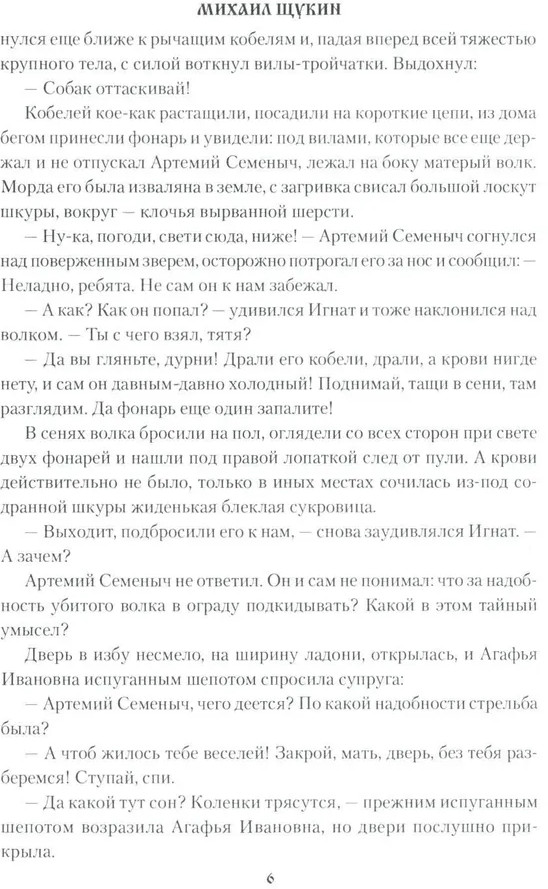 МИХАИЛ ЩУКИН

нулся еще ближе к рычащим кобелям и, падая вперед всей тяжестью крупного тела, с силой воткнул вилы-тройчатки. Выдохнул:

— Собак оттаскивай!

Кобелей кое-как растащили, посадили на короткие цепи, из дома бегом принесли фонарь и увидели: под вилами, которые все еще держал и не отпускал Артемий Семеныч, лежал на боку матерый волк. Морда его была изваляна в земле, с загривка свисал большой лоскут шкуры, вокруг — клочья вырванной шерсти.

— Ну-ка, погоди, свети сюда, ниже! — Артемий Семеныч согнулся над поверженным зверем, осторожно потрогал его за нос и сообщил: — Неладно, ребята. Не сам он к нам забежал.

— А как? Как он попал? — удивился Игнат и тоже наклонился над волком. — Ты с чего взял, тятя?

— Да вы гляньте, дурни! Драли его кобели, драли, а крови нигде нету, и сам он давным-давно холодный! Поднимай, тащи в сени, там разглядим. Да фонарь еще один запалите!

В сенях волка бросили на пол, оглядели со всех сторон при свете двух фонарей и нашли под правой лопаткой след от пули. А крови действительно не было, только в иных местах сочилась из-под содранной шкуры жиденькая блеклая сукровица.

— Выходит, подбросили его к нам, — снова заудивлялся Игнат. — А зачем?

Артемий Семеныч не ответил. Он и сам не понимал: что за надобность убитого волка в ограду подкидывать? Какой в этом тайный умысел?

Дверь в избу несмело, на ширину ладони, открылась, и Агафья Ивановна испуганным шепотом спросила супруга:

— Артемий Семеныч, чего деется? По какой надобности стрельба была?

— А чтоб жилось тебе веселей! Закрой, мать, дверь, без тебя разберемся! Ступай, спи.

— Да какой тут сон? Коленки трясутся, — прежним испуганным шепотом возразила Агафья Ивановна, но двери послушно прикрыла.

6